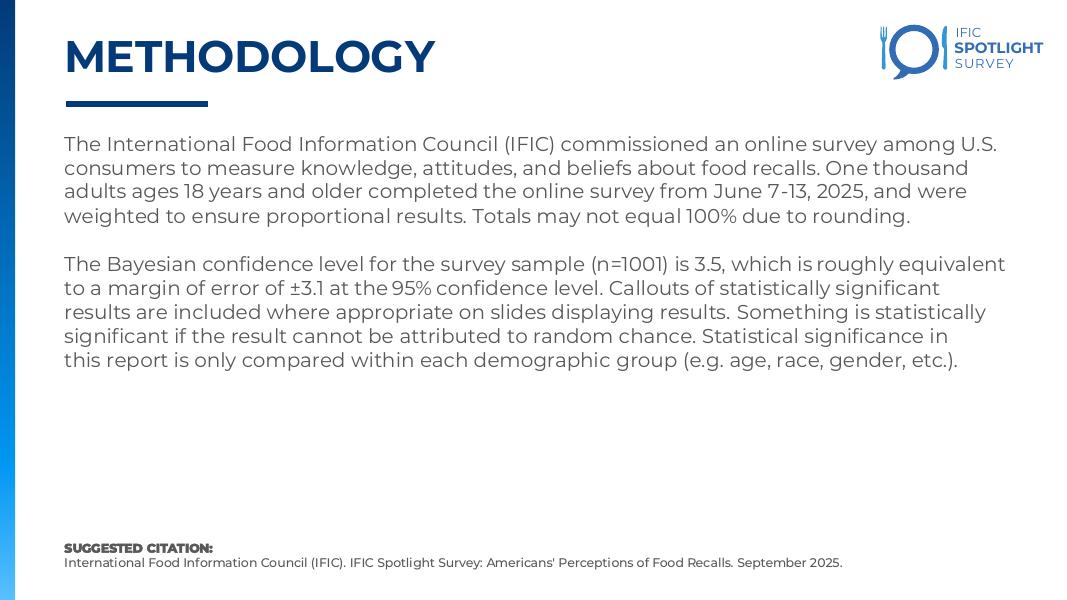 METHODOLOGY

IFIC
SPOTLIGHT
SURVEY

The International Food Information Council (IFIC) commissioned an online survey among U.S. consumers to measure knowledge, attitudes, and beliefs about food recalls. One thousand adults ages 18 years and older completed the online survey from June 7-13, 2025, and were weighted to ensure proportional results. Totals may not equal 100% due to rounding.

The Bayesian confidence level for the survey sample (n=1001) is 3.5, which is roughly equivalent to a margin of error of ±3.1 at the 95% confidence level. Callouts of statistically significant results are included where appropriate on slides displaying results. Something is statistically significant if the result cannot be attributed to random chance. Statistical significance in this report is only compared within each demographic group (e.g. age, race, gender, etc.).

SUGGESTED CITATION:
International Food Information Council (IFIC). IFIC Spotlight Survey: Americans' Perceptions of Food Recalls. September 2025.